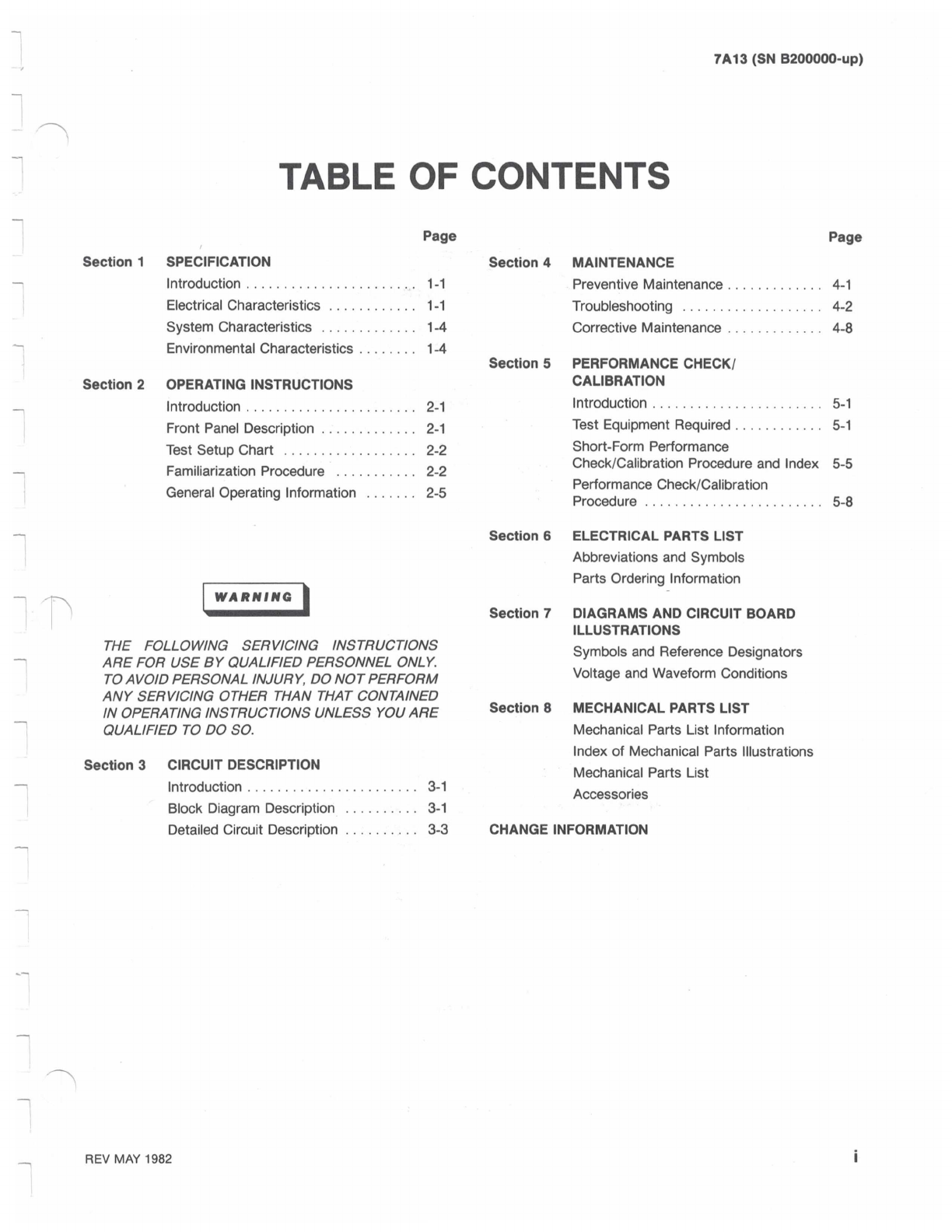 7A13 (SN B200000-up)

TABLE OF CONTENTS

Page

Section 1 SPECIFICATION
Introduction . . . . . . . . . . . . . . . . . . . . . . . 1-1
Electrical Characteristics . . . . . . . . . . . . 1-1
System Characteristics . . . . . . . . . . . . . 1-4
Environmental Characteristics . . . . . . . . 1-4

Section 2 OPERATING INSTRUCTIONS
Introduction . . . . . . . . . . . . . . . . . . . . . . . 2-1
Front Panel Description . . . . . . . . . . . . . 2-1
Test Setup Chart . . . . . . . . . . . . . . . . . . 2-2
Familiarization Procedure . . . . . . . . . . . 2-2
General Operating Information . . . . . . . 2-5

WARNING

THE FOLLOWING SERVICING INSTRUCTIONS ARE FOR USE BY QUALIFIED PERSONNEL ONLY. TO AVOID PERSONAL INJURY, DO NOT PERFORM ANY SERVICING OTHER THAN THAT CONTAINED IN OPERATING INSTRUCTIONS UNLESS YOU ARE QUALIFIED TO DO SO.

Section 3 CIRCUIT DESCRIPTION
Introduction . . . . . . . . . . . . . . . . . . . . . . . 3-1
Block Diagram Description . . . . . . . . . . 3-1
Detailed Circuit Description . . . . . . . . . . 3-3

Page

Section 4 MAINTENANCE
Preventive Maintenance . . . . . . . . . . . . . 4-1
Troubleshooting . . . . . . . . . . . . . . . . . . . 4-2
Corrective Maintenance . . . . . . . . . . . . . 4-8

Section 5 PERFORMANCE CHECK/ CALIBRATION
Introduction . . . . . . . . . . . . . . . . . . . . . . . 5-1
Test Equipment Required . . . . . . . . . . . . 5-1
Short-Form Performance Check/Calibration Procedure and Index 5-5
Performance Check/Calibration Procedure . . . . . . . . . . . . . . . . . . . . . . . . 5-8

Section 6 ELECTRICAL PARTS LIST
Abbreviations and Symbols
Parts Ordering Information

Section 7 DIAGRAMS AND CIRCUIT BOARD ILLUSTRATIONS
Symbols and Reference Designators
Voltage and Waveform Conditions

Section 8 MECHANICAL PARTS LIST
Mechanical Parts List Information
Index of Mechanical Parts Illustrations
Mechanical Parts List
Accessories

CHANGE INFORMATION

REV MAY 1982

i